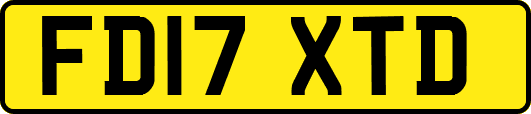 FD17 XTD